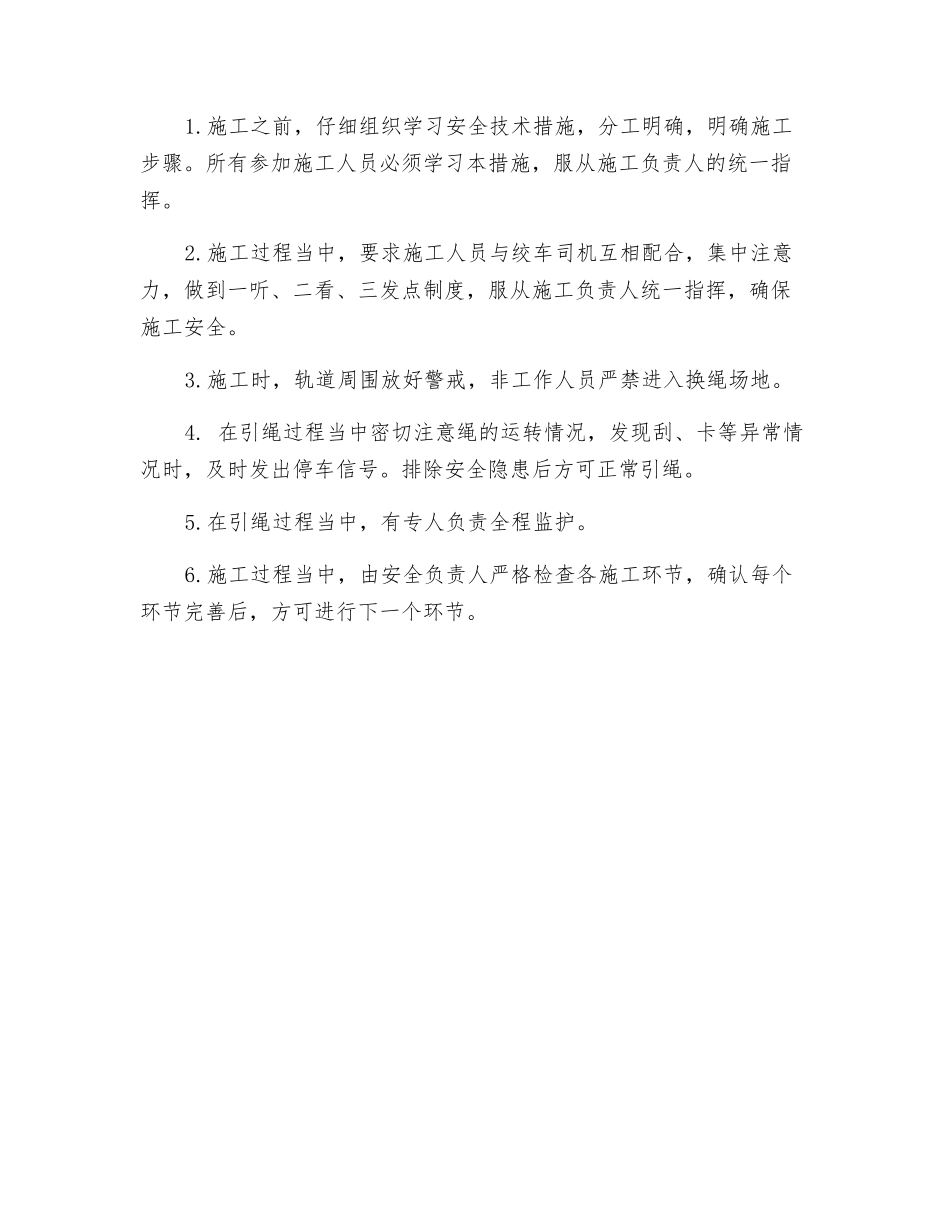 1.施工之前，仔细组织学习安全技术措施，分工明确，明确施工步骤。所有参加施工人员必须学习本措施，服从施工负责人的统一指挥。

2.施工过程当中，要求施工人员与绞车司机互相配合，集中注意力，做到一听、二看、三发点制度，服从施工负责人统一指挥，确保施工安全。

3.施工时，轨道周围放好警戒，非工作人员严禁进入换绳场地。

4. 在引绳过程当中密切注意绳的运转情况，发现刮、卡等异常情况时，及时发出停车信号。排除安全隐患后方可正常引绳。

5.在引绳过程当中，有专人负责全程监护。

6.施工过程当中，由安全负责人严格检查各施工环节，确认每个环节完善后，方可进行下一个环节。